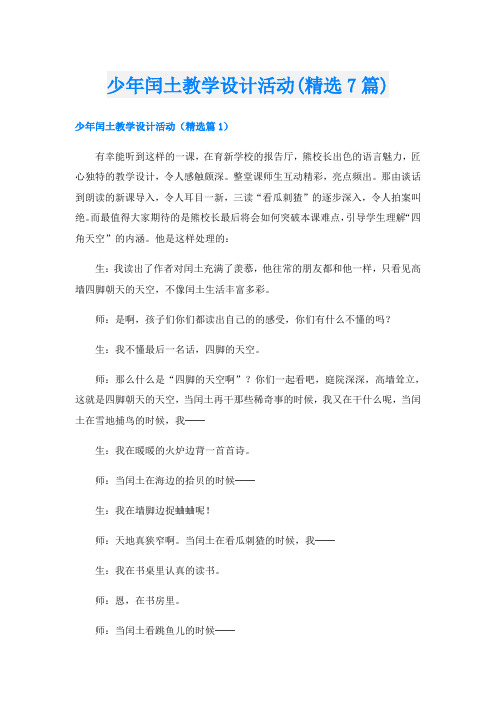 少年闰土教学设计活动(精选7篇)

少年闰土教学设计活动（精选篇1）

有幸能听到这样的一课，在育新学校的报告厅，熊校长出色的语言魅力，匠心独特的教学设计，令人感触颇深。整堂课师生互动精彩，亮点频出。那由谈话到朗读的新课导入，令人耳目一新，三读“看瓜刺猹”的逐步深入，令人拍案叫绝。而最值得大家期待的是熊校长最后将会如何突破本课难点，引导学生理解“四角天空”的内涵。他是这样处理的：

生：我读出了作者对闰土充满了羡慕，他往常的朋友都和他一样，只看见高墙四脚朝天的天空，不像闰土生活丰富多彩。

师：是啊，孩子们你们都读出自己的的感受，你们有什么不懂的吗？

生：我不懂最后一名话，四脚的天空。

师：那么什么是“四脚的天空啊”？你们一起看吧，庭院深深，高墙耸立，这就是四脚朝天的天空，当闰土再干那些稀奇事的时候，我又在干什么呢，当闰土在雪地捕鸟的时候，我——

生：我在暖暖的火炉边背一首首诗。

师：当闰土在海边的拾贝的时候——

生：我在墙脚边捉蛐蛐呢！

师：天地真狭窄啊。当闰土在看瓜刺猹的时候，我——

生：我在书桌里认真的读书。

师：恩，在书房里。

师：当闰土看跳鱼儿的时候——